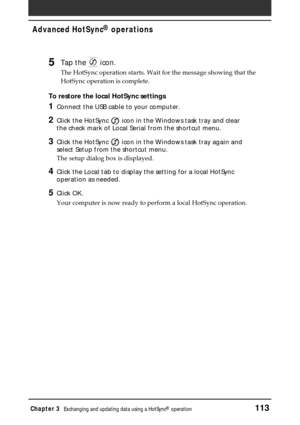 Advanced HotSync® operations

5 Tap the icon.

The HotSync operation starts. Wait for the message showing that the HotSync operation is complete.

To restore the local HotSync settings

1 Connect the USB cable to your computer.

2 Click the HotSync icon in the Windows task tray and clear the check mark of Local Serial from the shortcut menu.

3 Click the HotSync icon in the Windows task tray again and select Setup from the shortcut menu.
The setup dialog box is displayed.

4 Click the Local tab to display the setting for a local HotSync operation as needed.

5 Click OK.
Your computer is now ready to perform a local HotSync operation.

Chapter 3 Exchanging and updating data using a HotSync® operation 113